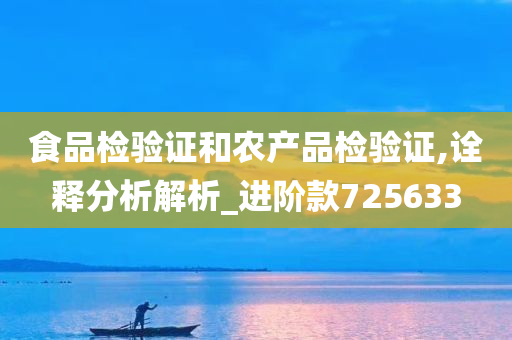 食品检验证和农产品检验证,诠释分析解析_进阶款725633